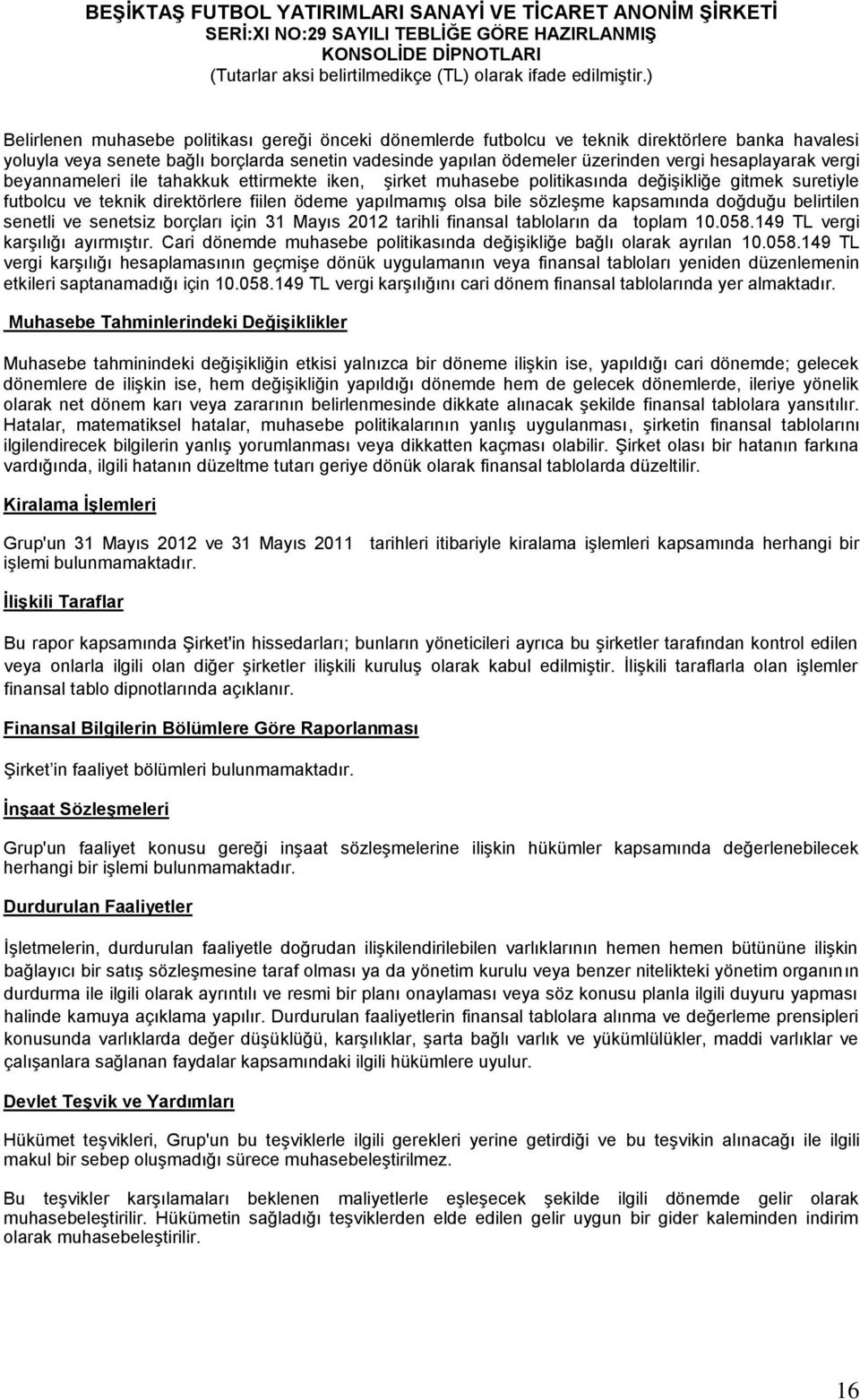 BEŞİKTAŞ FUTBOL YATIRIMLARI SANAYİ VE TİCARET ANONİM ŞİRKETİ
SERİ:XI NO:29 SAYILI TEBLİĞE GÖRE HAZIRLANMIŞ
KONSOLİDE DİPNOTLARI
(Tutarlar aksi belirtilmedikçe (TL) olarak ifade edilmiştir.)

Belirlenen muhasebe politikası gereği önceki dönemlerde futbolcu ve teknik direktörlere banka havalesi yoluyla veya senete bağlı borçlarda senetin vadesinde yapılan ödemeler üzerinden vergi hesaplayarak vergi beyannameleri ile tahakkuk ettirmekte iken, şirket muhasebe politikasında değişikliğe gitmek suretiyle futbolcu ve teknik direktörlere fiilen ödeme yapılmamış olsa bile sözleşme kapsamında doğduğu belirtilen senetli ve senetsiz borçları için 31 Mayıs 2012 tarihli finansal tabloların da toplam 10.058.149 TL vergi karşılığı ayırmıştır. Cari dönemde muhasebe politikasında değişikliğe bağlı olarak ayrılan 10.058.149 TL vergi karşılığı hesaplamasının geçmişe dönük uygulamanın veya finansal tabloları yeniden düzenlemenin etkileri saptanamadığı için 10.058.149 TL vergi karşılığını cari dönem finansal tablolarında yer almaktadır.

Muhasebe Tahminlerindeki Değişiklikler

Muhasebe tahminindeki değişikliğin etkisi yalnızca bir döneme ilişkin ise, yapıldığı cari dönemde; gelecek dönemlere de ilişkin ise, hem değişikliğin yapıldığı dönemde hem de gelecek dönemlerde, ileriye yönelik olarak net dönem karı veya zararının belirlenmesinde dikkate alınacak şekilde finansal tablolara yansıtılır. Hatalar, matematiksel hatalar, muhasebe politikalarının yanlış uygulanması, şirketin finansal tablolarını ilgilendirecek bilgilerin yanlış yorumlanması veya dikkatten kaçması olabilir. Şirket olası bir hatanın farkına vardığında, ilgili hatanın düzeltme tutarı geriye dönük olarak finansal tablolarda düzeltilir.

Kiralama İşlemleri

Grup'un 31 Mayıs 2012 ve 31 Mayıs 2011 tarihleri itibariyle kiralama işlemleri kapsamında herhangi bir işlemi bulunmamaktadır.

İlişkili Taraflar

Bu rapor kapsamında Şirket'in hissedarları; bunların yöneticileri ayrıca bu şirketler tarafından kontrol edilen veya onlarla ilgili olan diğer şirketler ilişkili kuruluş olarak kabul edilmiştir. İlişkili taraflarla olan işlemler finansal tablo dipnotlarında açıklanır.

Finansal Bilgilerin Bölümlere Göre Raporlanması

Şirket'in faaliyet bölümleri bulunmamaktadır.

İnşaat Sözleşmeleri

Grup'un faaliyet konusu gereği inşaat sözleşmelerine ilişkin hükümler kapsamında değerlenebilecek herhangi bir işlemi bulunmamaktadır.

Durdurulan Faaliyetler

İşletmelerin, durdurulan faaliyetle doğrudan ilişkilendirilebilen varlıklarının hemen hemen bütününe ilişkin bağlayıcı bir satış sözleşmesine taraf olması ya da yönetim kurulu veya benzer nitelikteki yönetim organının durdurma ile ilgili olarak ayrıntılı ve resmi bir planı onaylaması veya söz konusu planla ilgili duyuru yapması halinde kamuya açıklama yapılır. Durdurulan faaliyetlerin finansal tablolara alınma ve değerleme prensipleri konusunda varlıklarda değer düşüklüğü, karşılıklar, şarta bağlı varlık ve yükümlülükler, maddi varlıklar ve çalışanlara sağlanan faydalar kapsamındaki ilgili hükümlere uyulur.

Devlet Teşvik ve Yardımları

Hükümet teşvikleri, Grup'un bu teşviklerle ilgili gerekleri yerine getirdiği ve bu teşvikin alınacağı ile ilgili makul bir sebep oluşmadığı sürece muhasebeleştirilmez.

Bu teşvikler karşılamaları beklenen maliyetlerle eşleşecek şekilde ilgili dönemde gelir olarak muhasebeleştirilir. Hükümetin sağladığı teşviklerden elde edilen gelir uygun bir gider kaleminden indirim olarak muhasebeleştirilir.

16